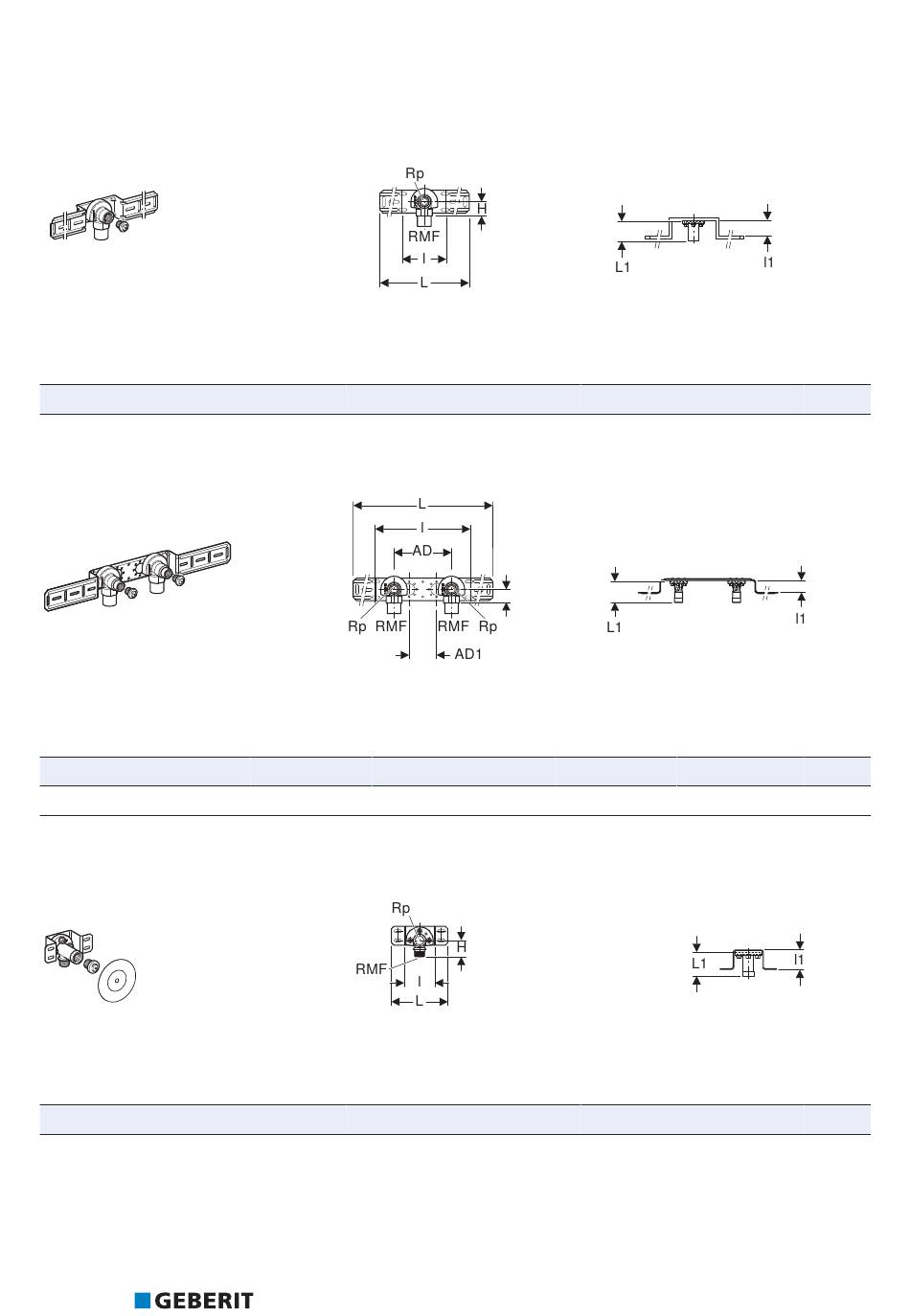 Rp

H

RMF

l

L

L1

l1

L

l

AD

Rp RMF

RMF Rp

AD1

L1

l1

Rp

H

RMF

l

L

L1

l1

GEBERIT